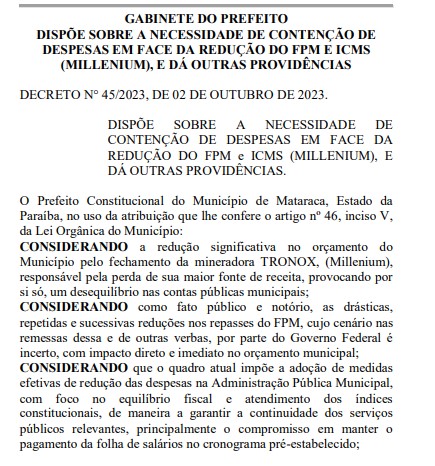 GABINETE DO PREFEITO
DISPÕE SOBRE A NECESSIDADE DE CONTENÇÃO DE DESPESAS EM FACE DA REDUÇÃO DO FPM E ICMS (MILLENIUM), E DÁ OUTRAS PROVIDÊNCIAS

DECRETO N° 45/2023, DE 02 DE OUTUBRO DE 2023.

DISPÕE SOBRE A NECESSIDADE DE CONTENÇÃO DE DESPESAS EM FACE DA REDUÇÃO DO FPM e ICMS (MILLENIUM), E DÁ OUTRAS PROVIDÊNCIAS.

O Prefeito Constitucional do Município de Mataraca, Estado da Paraíba, no uso da atribuição que lhe confere o artigo nº 46, inciso V, da Lei Orgânica do Município:
CONSIDERANDO a redução significativa no orçamento do Município pelo fechamento da mineradora TRONOX, (Millenium), responsável pela perda de sua maior fonte de receita, provocando por si só, um desequilíbrio nas contas públicas municipais;
CONSIDERANDO como fato público e notório, as drásticas, repetidas e sucessivas reduções nos repasses do FPM, cujo cenário nas remessas dessa e de outras verbas, por parte do Governo Federal é incerto, com impacto direto e imediato no orçamento municipal;
CONSIDERANDO que o quadro atual impõe a adoção de medidas efetivas de redução das despesas na Administração Pública Municipal, com foco no equilíbrio fiscal e atendimento dos índices constitucionais, de maneira a garantir a continuidade dos serviços públicos relevantes, principalmente o compromisso em manter o pagamento da folha de salários no cronograma pré-estabelecido;